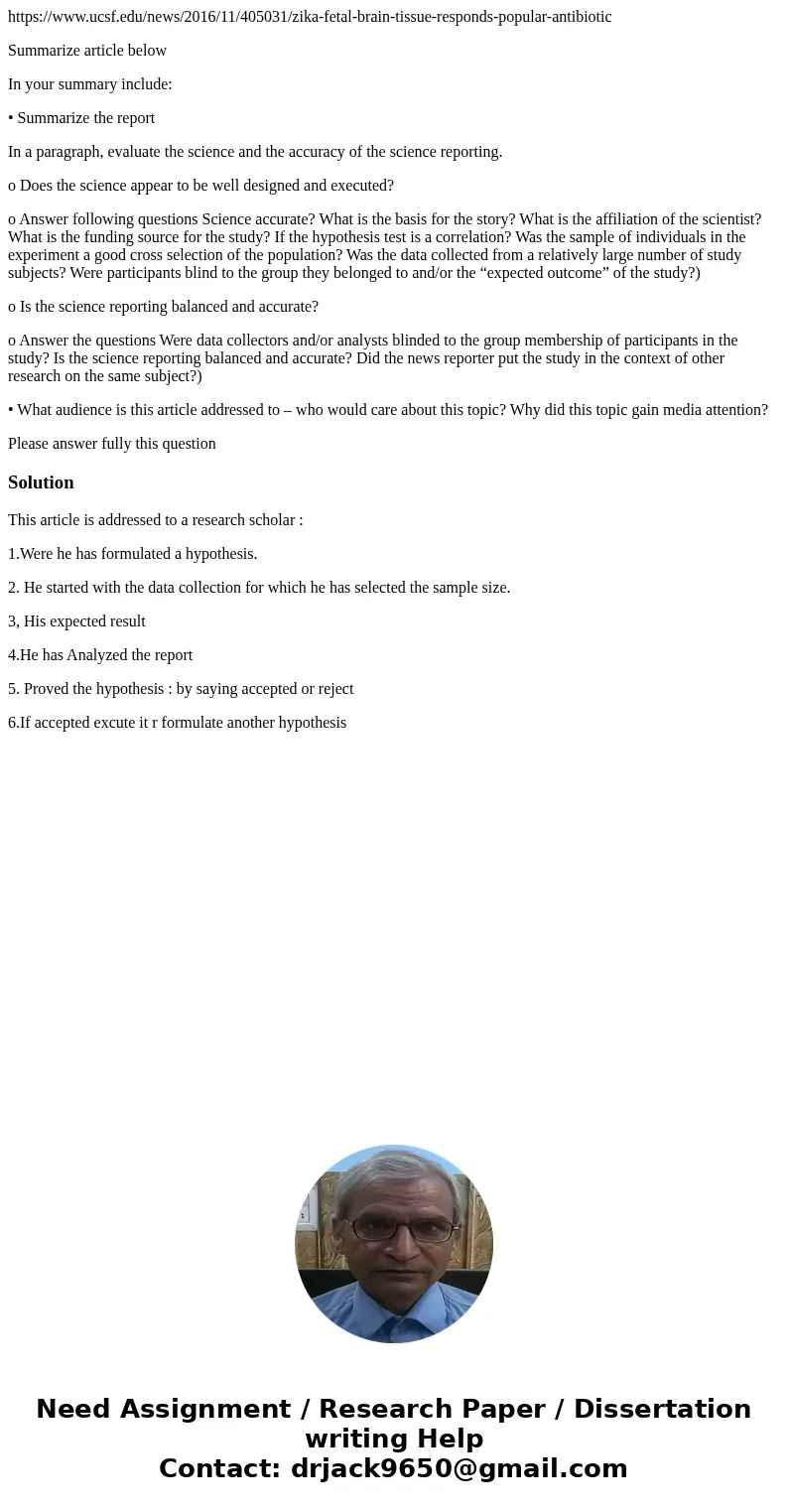 https://www.ucsf.edu/news/2016/11/405031/zika-fetal-brain-tissue-responds-popular-antibiotic

Summarize article below

In your summary include:

• Summarize the report

In a paragraph, evaluate the science and the accuracy of the science reporting.

o Does the science appear to be well designed and executed?

o Answer following questions Science accurate? What is the basis for the story? What is the affiliation of the scientist? What is the funding source for the study? If the hypothesis test is a correlation? Was the sample of individuals in the experiment a good cross selection of the population? Was the data collected from a relatively large number of study subjects? Were participants blind to the group they belonged to and/or the “expected outcome” of the study?)

o Is the science reporting balanced and accurate?

o Answer the questions Were data collectors and/or analysts blinded to the group membership of participants in the study? Is the science reporting balanced and accurate? Did the news reporter put the study in the context of other research on the same subject?)

• What audience is this article addressed to – who would care about this topic? Why did this topic gain media attention?

Please answer fully this question

Solution

This article is addressed to a research scholar :

1.Were he has formulated a hypothesis.

2. He started with the data collection for which he has selected the sample size.

3, His expected result

4.He has Analyzed the report

5. Proved the hypothesis : by saying accepted or reject

6.If accepted excute it r formulate another hypothesis

Need Assignment / Research Paper / Dissertation writing Help
Contact: drjack9650@gmail.com